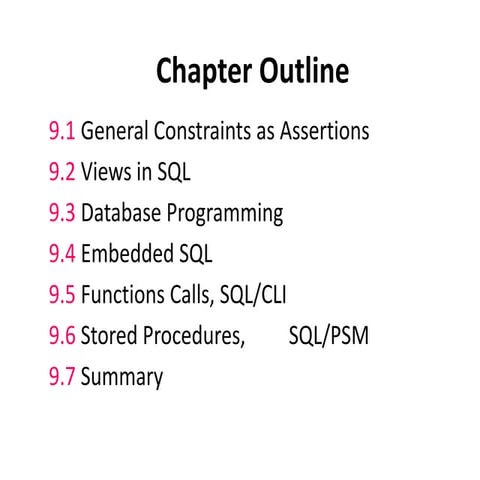 Chapter Outline

9.1 General Constraints as Assertions
9.2 Views in SQL
9.3 Database Programming
9.4 Embedded SQL
9.5 Functions Calls, SQL/CLI
9.6 Stored Procedures, SQL/PSM
9.7 Summary